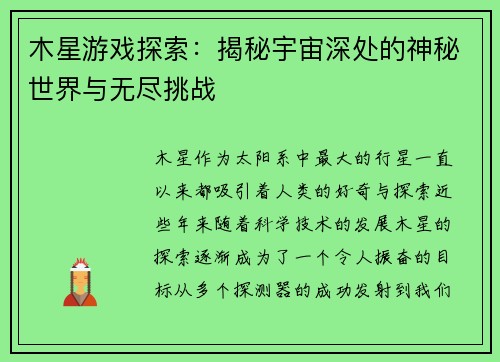 木星游戏探索：揭秘宇宙深处的神秘世界与无尽挑战

木星作为太阳系中最大的行星一直以来都吸引着人类的好奇与探索近些年来随着科学技术的发展木星的探索逐渐成为了一个令人振奋的目标从多个探测器的成功发射到我们